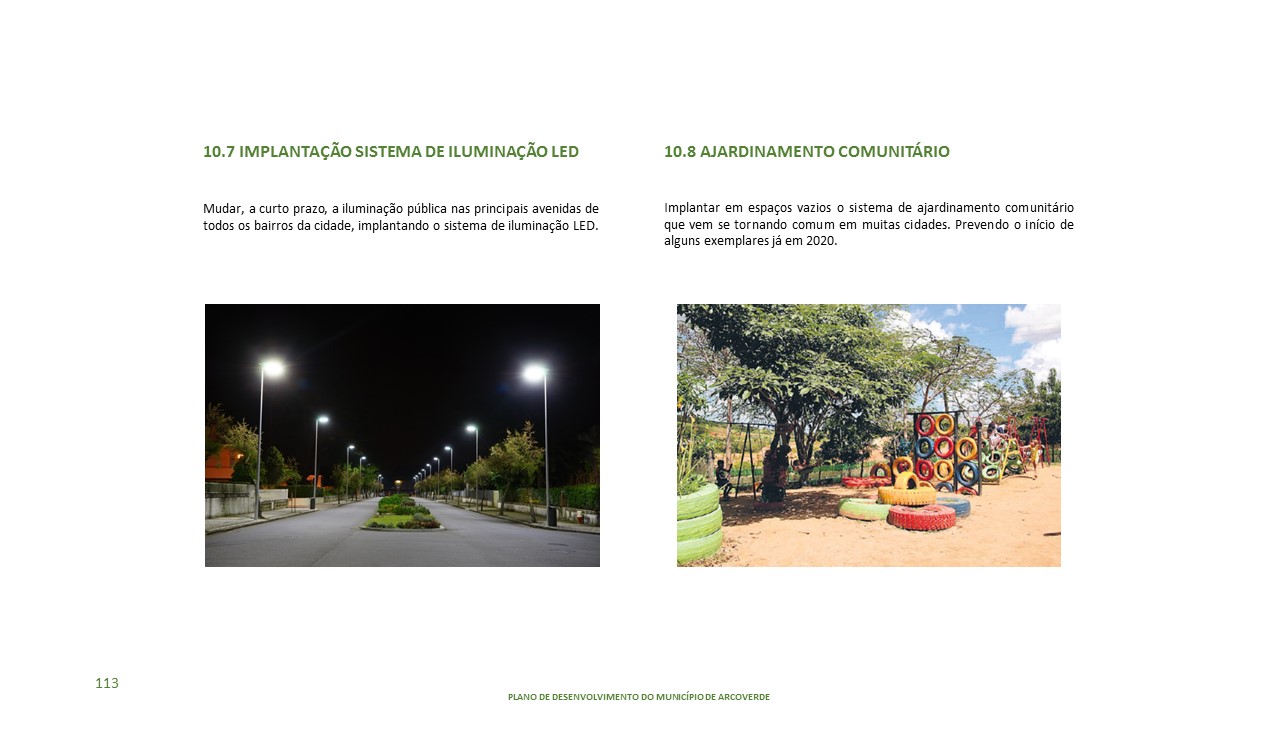 10.7 IMPLANTAÇÃO SISTEMA DE ILUMINAÇÃO LED

Mudar, a curto prazo, a iluminação pública nas principais avenidas de todos os bairros da cidade, implantando o sistema de iluminação LED.

10.8 AJARDINAMENTO COMUNITÁRIO

Implantar em espaços vazios o sistema de ajardinamento comunitário que vem se tornando comum em muitas cidades. Prevendo o início de alguns exemplares já em 2020.

113

PLANO DE DESENVOLVIMENTO DO MUNICÍPIO DE ARCOVERDE